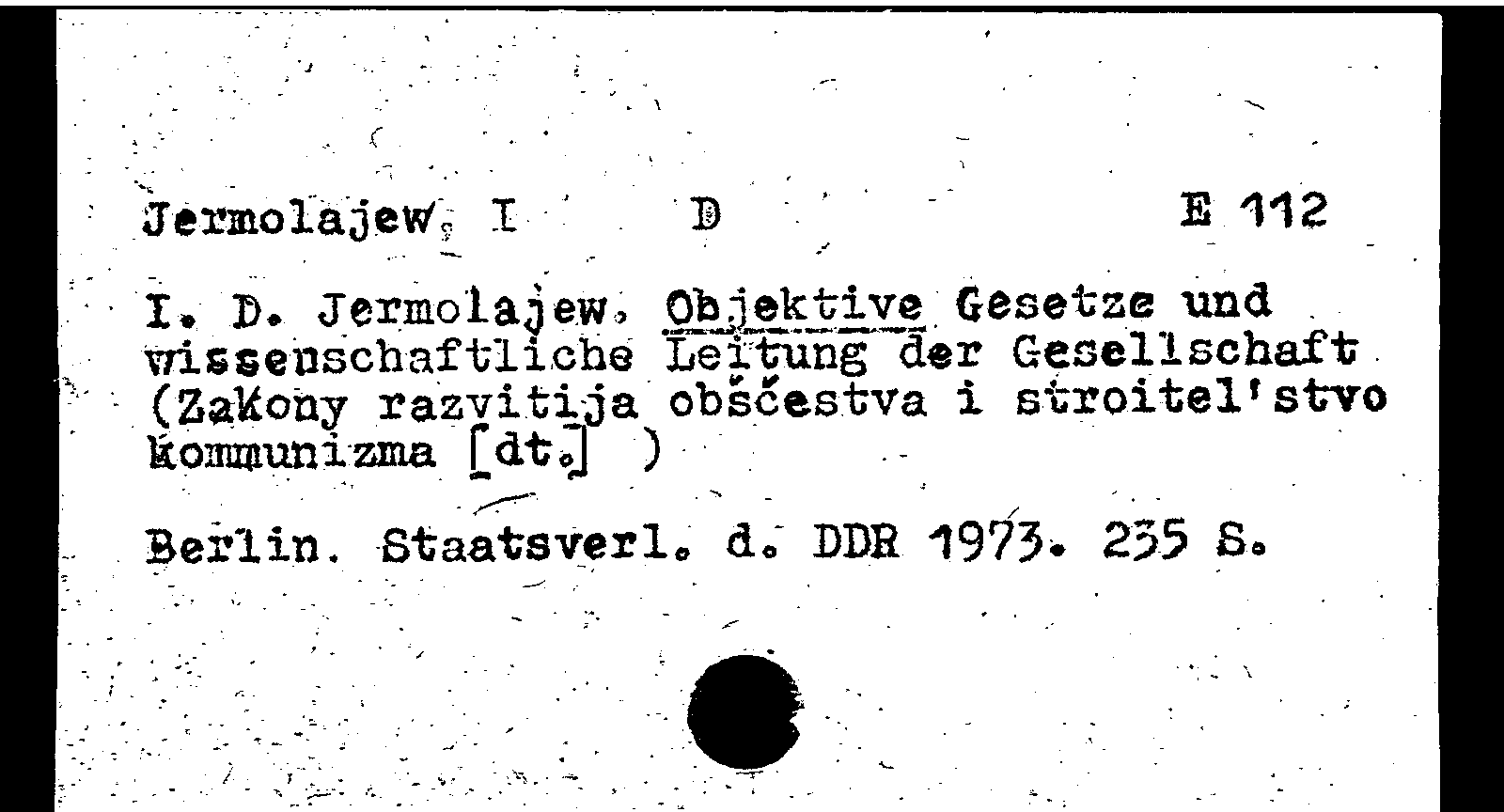 Jermolajew, I D E 112

I. D. Jermolajew, Objektive Gesetze und wissenschaftliche Leitung der Gesellschaft (Zakony razvitija obščestva i stroitel'stvo kommunizma [dt.] )

Berlin. Staatsverl. d. DDR 1973. 235 S.